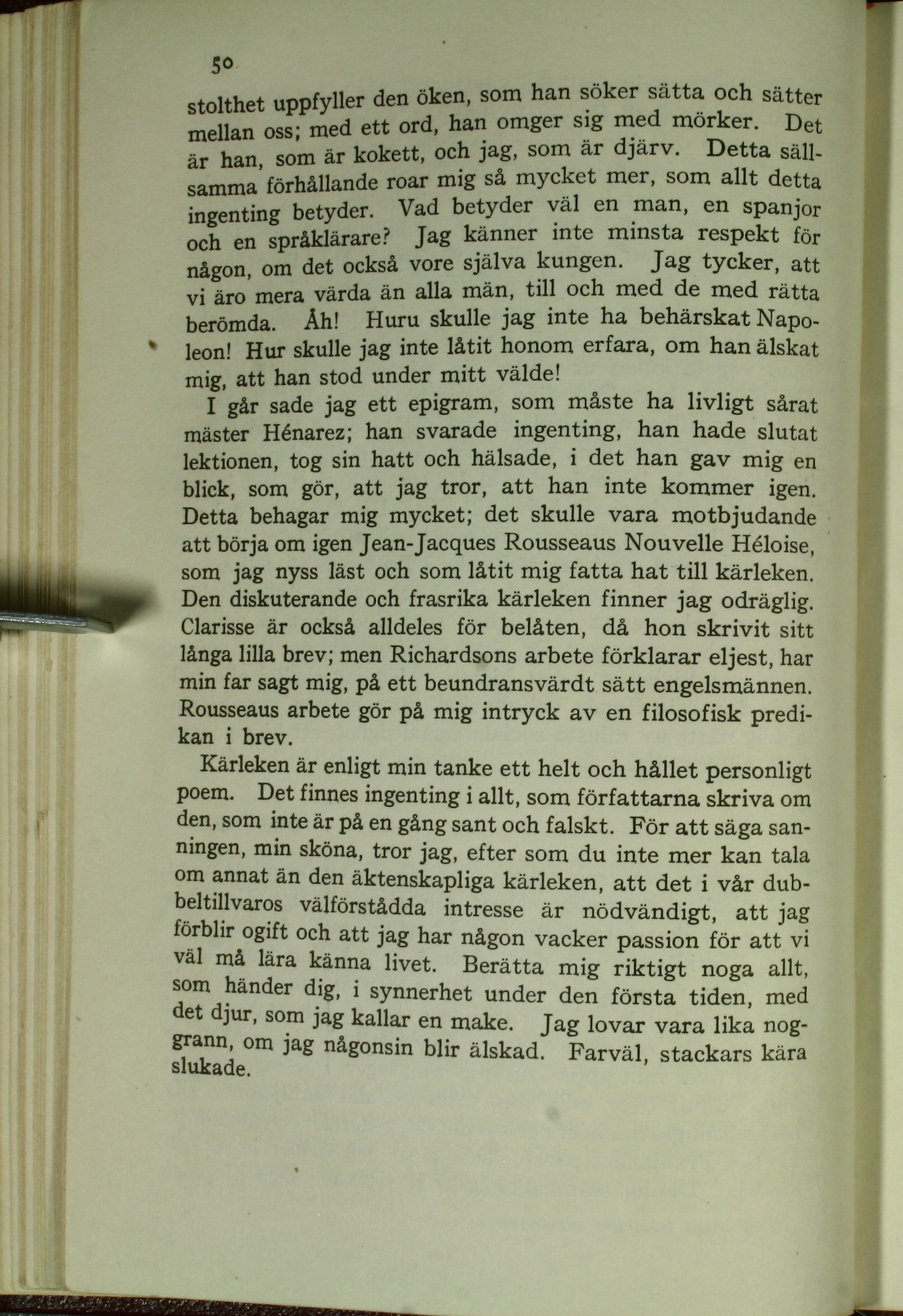 50

stolthet uppfyller den öken, som han söker sätta och sätter mellan oss; med ett ord, han omger sig med mörker. Det är han, som är kokett, och jag, som är djärv. Detta sällsamma förhållande roar mig så mycket mer, som allt detta ingenting betyder. Vad betyder väl en man, en spanjor och en språklärare? Jag känner inte minsta respekt för någon, om det också vore själva kungen. Jag tycker, att vi äro mera värda än alla män, till och med de med rätta berömda. Åh! Huru skulle jag inte ha behärskat Napoleon! Hur skulle jag inte låtit honom erfara, om han älskat mig, att han stod under mitt välde!

I går sade jag ett epigram, som måste ha livligt sårat mäster Hénarez; han svarade ingenting, han hade slutat lektionen, tog sin hatt och hälsade, i det han gav mig en blick, som gör, att jag tror, att han inte kommer igen. Detta behagar mig mycket; det skulle vara motbjudande att börja om igen Jean-Jacques Rousseaus Nouvelle Héloise, som jag nyss läst och som låtit mig fatta hat till kärleken. Den diskuterande och frasrika kärleken finner jag odräglig. Clarisse är också alldeles för belåten, då hon skrivit sitt långa lilla brev; men Richardsons arbete förklarar eljest, har min far sagt mig, på ett beundransvärdt sätt engelsmännen. Rousseaus arbete gör på mig intryck av en filosofisk predikan i brev.

Kärleken är enligt min tanke ett helt och hållet personligt poem. Det finnes ingenting i allt, som författarna skriva om den, som inte är på en gång sant och falskt. För att säga sanningen, min sköna, tror jag, efter som du inte mer kan tala om annat än den äktenskapliga kärleken, att det i vår dubbeltillvaros välförstådda intresse är nödvändigt, att jag förblir ogift och att jag har någon vacker passion för att vi väl må lära känna livet. Berätta mig riktigt noga allt, som händer dig, i synnerhet under den första tiden, med det djur, som jag kallar en make. Jag lovar vara lika noggrann, om jag någonsin blir älskad. Farväl, stackars kära slukade.